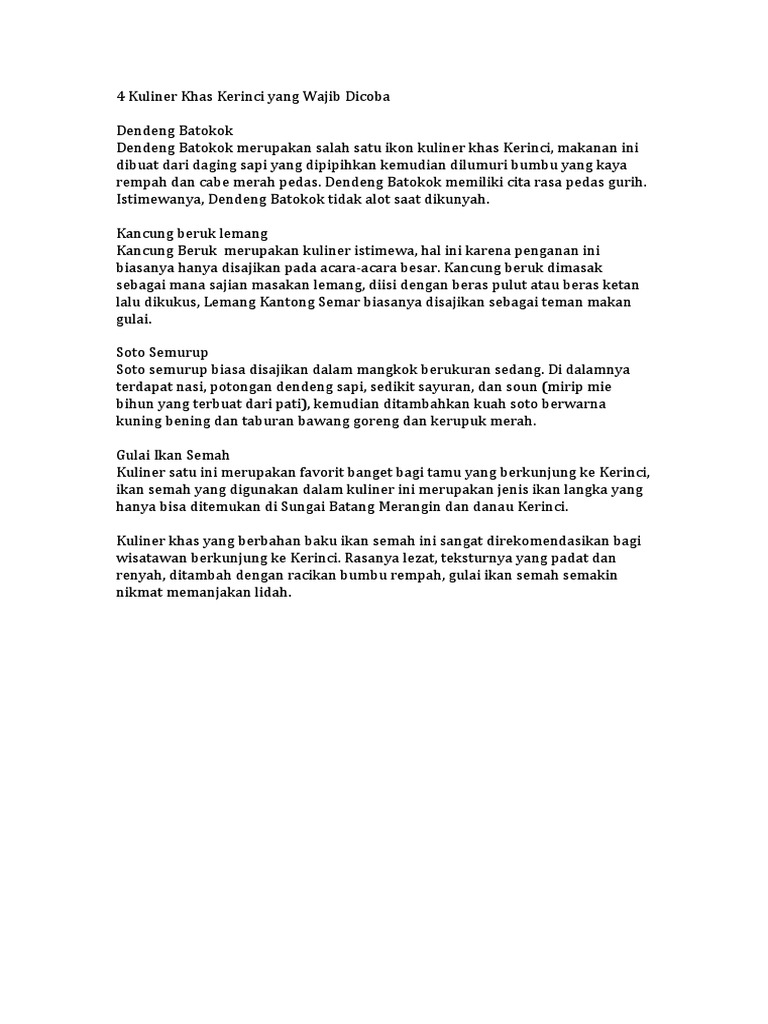 4 Kuliner Khas Kerinci yang Wajib Dicoba

Dendeng Batokok
Dendeng Batokok merupakan salah satu ikon kuliner khas Kerinci, makanan ini dibuat dari daging sapi yang dipipihkan kemudian dilumuri bumbu yang kaya rempah dan cabe merah pedas. Dendeng Batokok memiliki cita rasa pedas gurih. Istimewanya, Dendeng Batokok tidak alot saat dikunyah.

Kancung beruk lemang
Kancung Beruk merupakan kuliner istimewa, hal ini karena penganan ini biasanya hanya disajikan pada acara-acara besar. Kancung beruk dimasak sebagai mana sajian masakan lemang, diisi dengan beras pulut atau beras ketan lalu dikukus, Lemang Kantong Semar biasanya disajikan sebagai teman makan gulai.

Soto Semurup
Soto semurup biasa disajikan dalam mangkok berukuran sedang. Di dalamnya terdapat nasi, potongan dendeng sapi, sedikit sayuran, dan soun (mirip mie bihun yang terbuat dari pati), kemudian ditambahkan kuah soto berwarna kuning bening dan taburan bawang goreng dan kerupuk merah.

Gulai Ikan Semah
Kuliner satu ini merupakan favorit banget bagi tamu yang berkunjung ke Kerinci, ikan semah yang digunakan dalam kuliner ini merupakan jenis ikan langka yang hanya bisa ditemukan di Sungai Batang Merangin dan danau Kerinci.

Kuliner khas yang berbahan baku ikan semah ini sangat direkomendasikan bagi wisatawan berkunjung ke Kerinci. Rasanya lezat, teksturnya yang padat dan renyah, ditambah dengan racikan bumbu rempah, gulai ikan semah semakin nikmat memanjakan lidah.